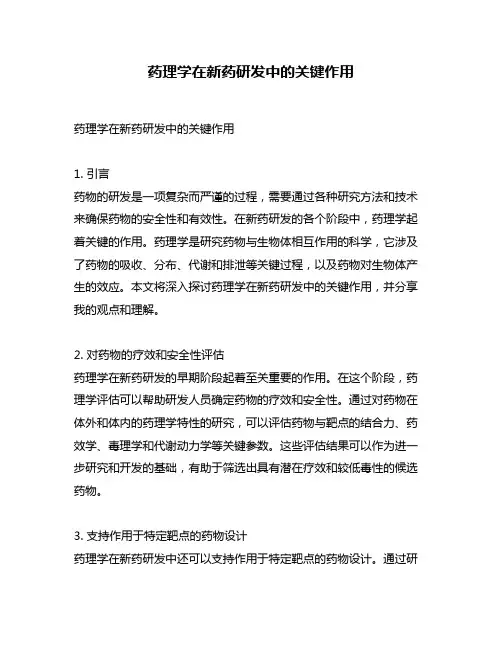 药理学在新药研发中的关键作用

药理学在新药研发中的关键作用

1. 引言
药物的研发是一项复杂而严谨的过程，需要通过各种研究方法和技术来确保药物的安全性和有效性。在新药研发的各个阶段中，药理学起着关键的作用。药理学是研究药物与生物体相互作用的科学，它涉及了药物的吸收、分布、代谢和排泄等关键过程，以及药物对生物体产生的效应。本文将深入探讨药理学在新药研发中的关键作用，并分享我的观点和理解。

2. 对药物的疗效和安全性评估
药理学在新药研发的早期阶段起着至关重要的作用。在这个阶段，药理学评估可以帮助研发人员确定药物的疗效和安全性。通过对药物在体外和体内的药理学特性的研究，可以评估药物与靶点的结合力、药效学、毒理学和代谢动力学等关键参数。这些评估结果可以作为进一步研究和开发的基础，有助于筛选出具有潜在疗效和较低毒性的候选药物。

3. 支持作用于特定靶点的药物设计
药理学在新药研发中还可以支持作用于特定靶点的药物设计。通过研